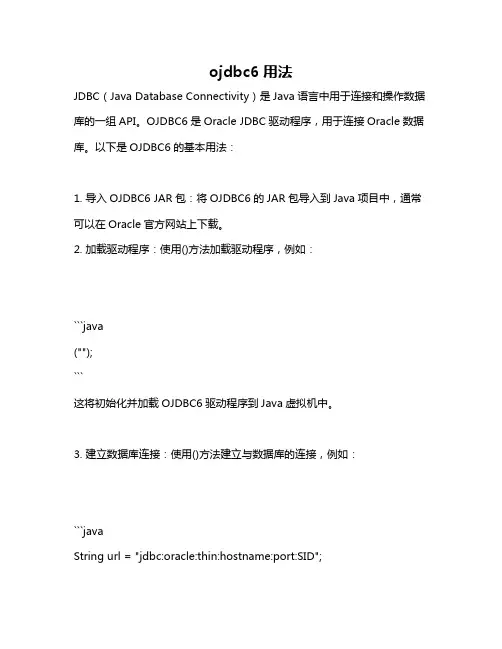 ojdbc6 用法

JDBC（Java Database Connectivity）是 Java 语言中用于连接和操作数据库的一组 API。OJDBC6 是 Oracle JDBC 驱动程序，用于连接 Oracle 数据库。以下是 OJDBC6 的基本用法：

1. 导入 OJDBC6 JAR 包：将 OJDBC6 的 JAR 包导入到 Java 项目中，通常可以在 Oracle 官方网站上下载。
2. 加载驱动程序：使用()方法加载驱动程序，例如：

```java
("");
```
这将初始化并加载 OJDBC6 驱动程序到 Java 虚拟机中。

3. 建立数据库连接：使用()方法建立与数据库的连接，例如：

```java
String url = "jdbc:oracle:thin:hostname:port:SID";